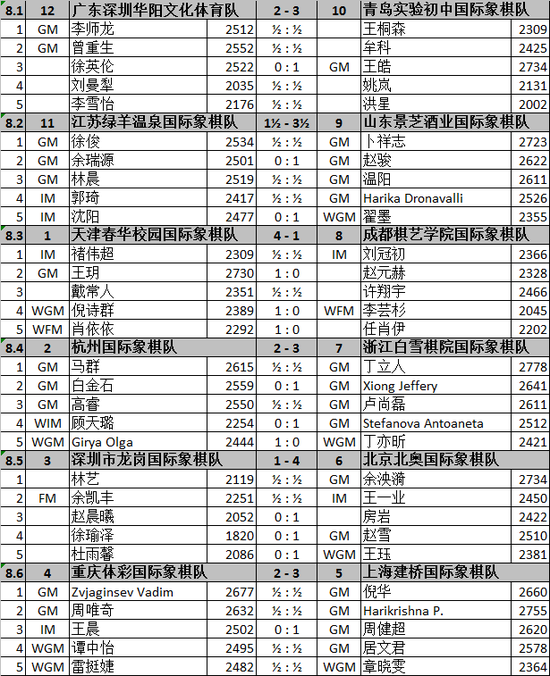 | 8.1 | 12 | 广东深圳华阳文化体育队 | | 2 - 3 | 10 | 青岛实验初中国际象棋队 | |
|---|---|---|---|---|---|---|---|
| 1 | GM | 李师龙 | 2512 | ½ : ½ | | 王桐森 | 2309 |
| 2 | GM | 曾重生 | 2552 | ½ : ½ | | 牟科 | 2425 |
| 3 | | 徐英伦 | 2522 | 0 : 1 | GM | 王皓 | 2734 |
| 4 | | 刘曼犁 | 2035 | ½ : ½ | | 姚岚 | 2131 |
| 5 | | 李雪怡 | 2176 | ½ : ½ | | 洪星 | 2002 |
| 8.2 | 11 | 江苏绿羊温泉国际象棋队 | | 1½ - 3½ | 9 | 山东景芝酒业国际象棋队 | |
| 1 | GM | 徐俊 | 2534 | ½ : ½ | GM | 卜祥志 | 2723 |
| 2 | GM | 余瑞源 | 2501 | 0 : 1 | GM | 赵骏 | 2622 |
| 3 | GM | 林晨 | 2519 | ½ : ½ | GM | 温阳 | 2611 |
| 4 | IM | 郭琦 | 2417 | ½ : ½ | GM | Harika Dronavalli | 2526 |
| 5 | IM | 沈阳 | 2477 | 0 : 1 | WGM | 翟墨 | 2355 |
| 8.3 | 1 | 天津春华校园国际象棋队 | | 4 - 1 | 8 | 成都棋艺学院国际象棋队 | |
| 1 | IM | 褚伟超 | 2309 | ½ : ½ | IM | 刘冠初 | 2366 |
| 2 | GM | 王玥 | 2730 | 1 : 0 | | 赵元赫 | 2328 |
| 3 | | 戴常人 | 2351 | ½ : ½ | | 许翔宇 | 2466 |
| 4 | WGM | 倪诗群 | 2389 | 1 : 0 | WFM | 李芸杉 | 2045 |
| 5 | WFM | 肖依依 | 2292 | 1 : 0 | | 任肖伊 | 2202 |
| 8.4 | 2 | 杭州国际象棋队 | | 2 - 3 | 7 | 浙江白雪棋院国际象棋队 | |
| 1 | GM | 马群 | 2615 | ½ : ½ | GM | 丁立人 | 2778 |
| 2 | GM | 白金石 | 2559 | 0 : 1 | GM | Xiong Jeffery | 2641 |
| 3 | GM | 高睿 | 2550 | ½ : ½ | GM | 卢尚磊 | 2611 |
| 4 | WIM | 顾天璐 | 2254 | 0 : 1 | GM | Stefanova Antoaneta | 2512 |
| 5 | WGM | Girya Olga | 2444 | 1 : 0 | WGM | 丁亦昕 | 2421 |
| 8.5 | 3 | 深圳市龙岗国际象棋队 | | 1 - 4 | 6 | 北京北奥国际象棋队 | |
| 1 | | 林艺 | 2119 | ½ : ½ | GM | 余泱漪 | 2734 |
| 2 | FM | 余凯丰 | 2251 | ½ : ½ | IM | 王一业 | 2450 |
| 3 | | 赵晨曦 | 2052 | 0 : 1 | | 房岩 | 2422 |
| 4 | | 徐瑜泽 | 1820 | 0 : 1 | GM | 赵雪 | 2510 |
| 5 | | 杜雨馨 | 2086 | 0 : 1 | WGM | 王珏 | 2381 |
| 8.6 | 4 | 重庆体彩国际象棋队 | | 2 - 3 | 5 | 上海建桥国际象棋队 | |
| 1 | GM | Zvjaginsev Vadim | 2677 | ½ : ½ | GM | 倪华 | 2660 |
| 2 | GM | 周唯奇 | 2632 | ½ : ½ | GM | Harikrishna P. | 2755 |
| 3 | IM | 王晨 | 2502 | 0 : 1 | GM | 周健超 | 2620 |
| 4 | WGM | 谭中怡 | 2495 | ½ : ½ | GM | 居文君 | 2578 |
| 5 | WGM | 雷挺婕 | 2482 | ½ : ½ | WGM | 章晓雯 | 2364 |